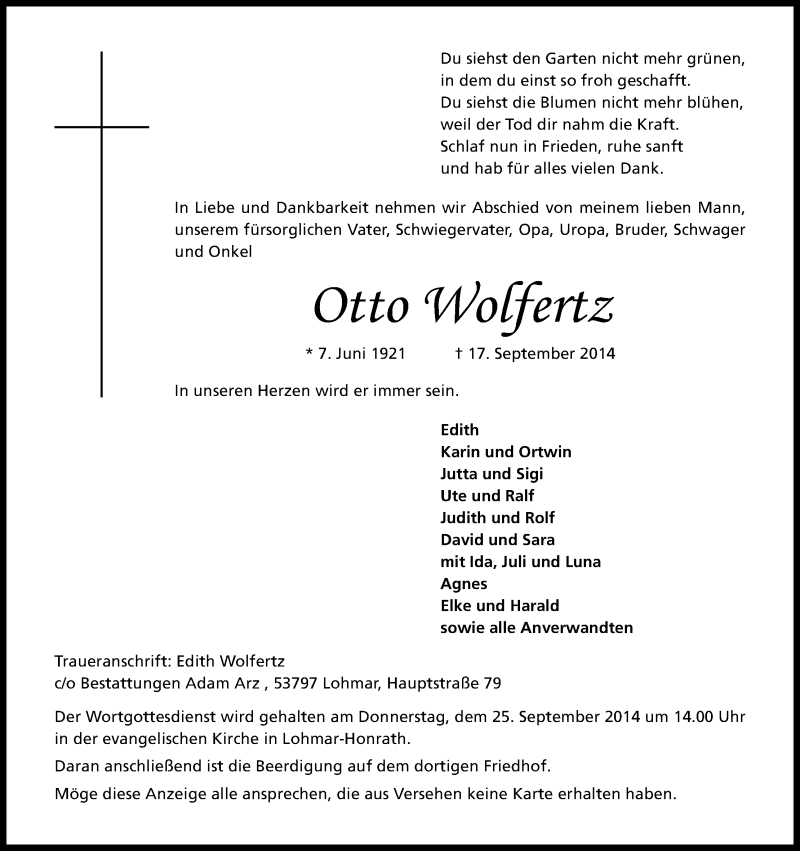 Du siehst den Garten nicht mehr grünen,
in dem du einst so froh geschafft.
Du siehst die Blumen nicht mehr blühen,
weil der Tod dir nahm die Kraft.
Schlaf nun in Frieden, ruhe sanft
und hab für alles vielen Dank.

In Liebe und Dankbarkeit nehmen wir Abschied von meinem lieben Mann, unserem fürsorglichen Vater, Schwiegervater, Opa, Uropa, Bruder, Schwager und Onkel

Otto Wolfertz

* 7. Juni 1921 † 17. September 2014

In unseren Herzen wird er immer sein.

Edith
Karin und Ortwin
Jutta und Sigi
Ute und Ralf
Judith und Rolf
David und Sara
mit Ida, Juli und Luna
Agnes
Elke und Harald
sowie alle Anverwandten

Traueranschrift: Edith Wolfertz
c/o Bestattungen Adam Arz , 53797 Lohmar, Hauptstraße 79

Der Wortgottesdienst wird gehalten am Donnerstag, dem 25. September 2014 um 14.00 Uhr in der evangelischen Kirche in Lohmar-Honrath.

Daran anschließend ist die Beerdigung auf dem dortigen Friedhof.

Möge diese Anzeige alle ansprechen, die aus Versehen keine Karte erhalten haben.